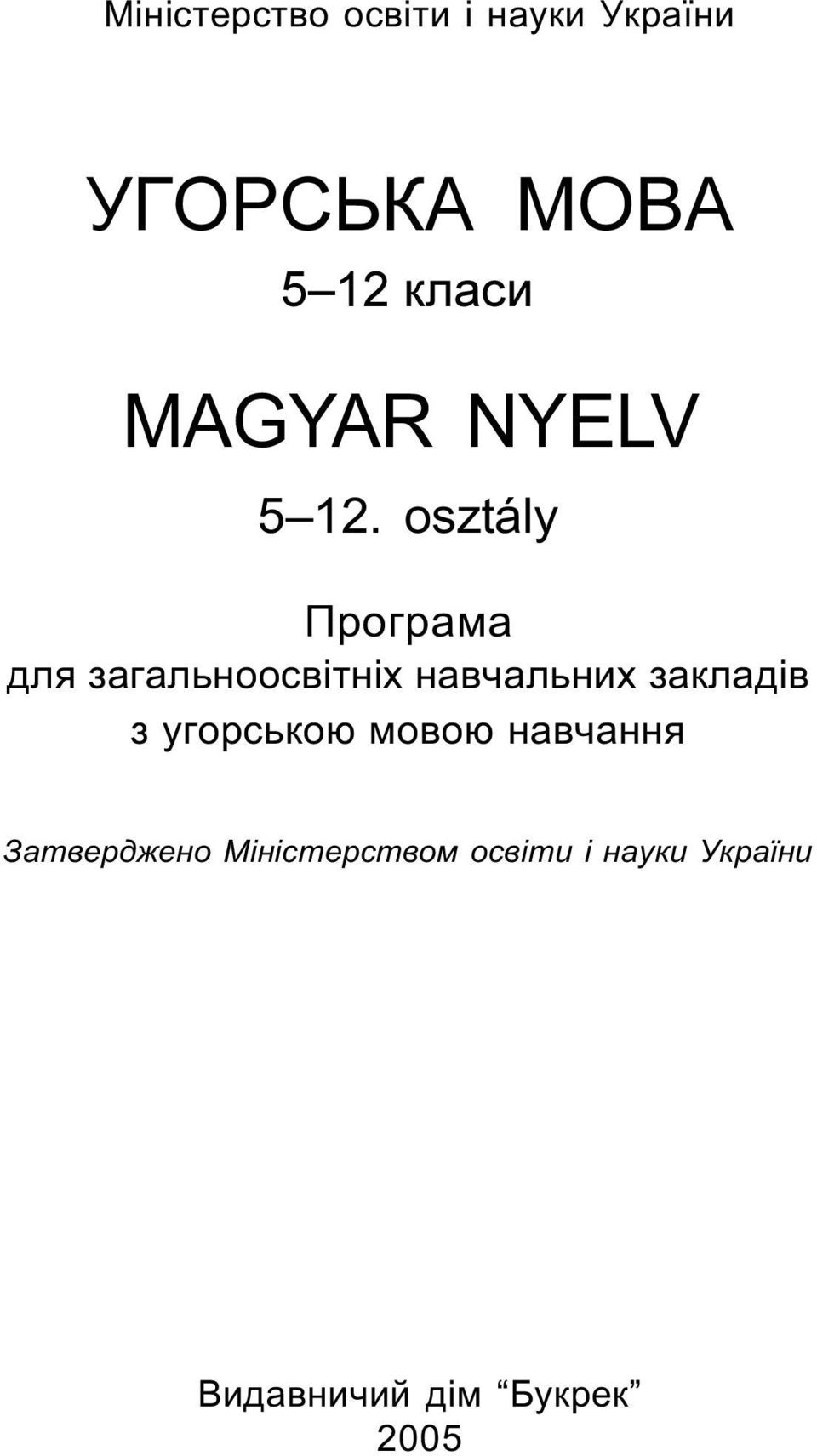 Міністерство освіти і науки України

УГОРСЬКА МОВА

5–12 класи

MAGYAR NYELV

5–12. osztály

Програма
для загальноосвітніх навчальних закладів
з угорською мовою навчання

Затверджено Міністерством освіти і науки України

Видавничий дім “Букрек”
2005